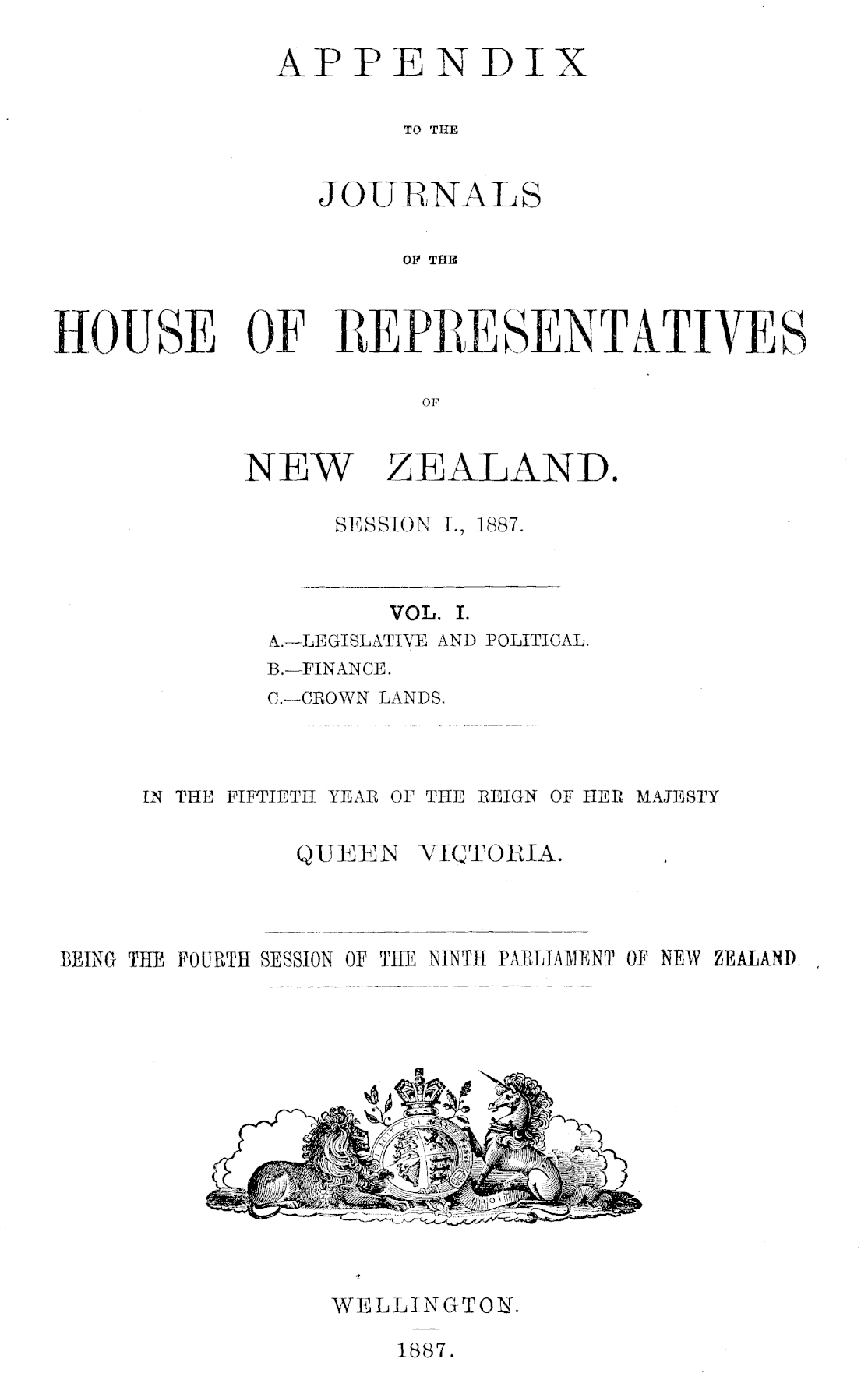 APPENDIX

TO THE

JOURNALS

OF THE

HOUSE OF REPRESENTATIVES

OF

NEW ZEALAND.

SESSION I., 1887.

VOL. I.

A.—LEGISLATIVE AND POLITICAL.
B.—FINANCE.
C.—CROWN LANDS.

IN THE FIFTIETH YEAR OF THE REIGN OF HER MAJESTY

QUEEN VICTORIA.

BEING THE FOURTH SESSION OF THE NINTH PARLIAMENT OF NEW ZEALAND.

WELLINGTON.

1887.